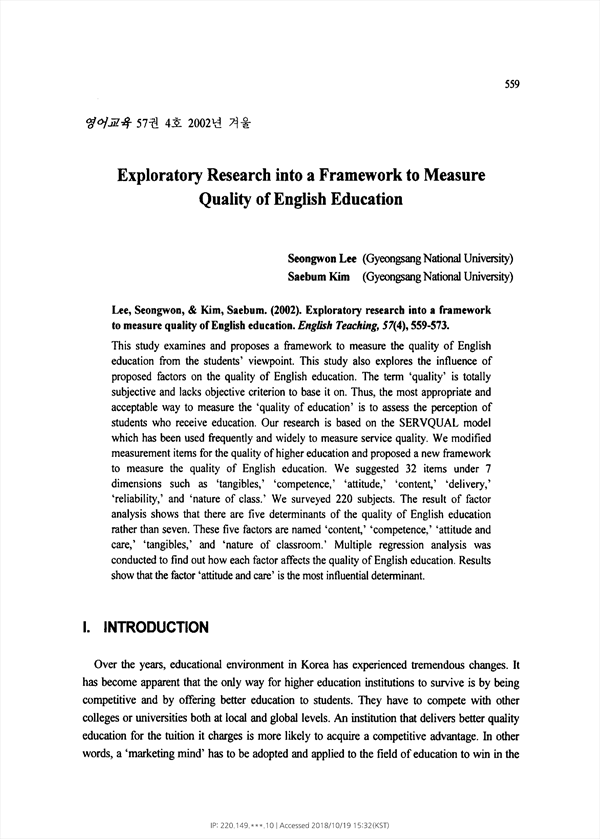 559

영어교육 57권 4호 2002년 겨울

Exploratory Research into a Framework to Measure Quality of English Education

Seongwon Lee (Gyeongsang National University)
Saebum Kim (Gyeongsang National University)

Lee, Seongwon, & Kim, Saebum. (2002). Exploratory research into a framework to measure quality of English education. English Teaching, 57(4), 559-573.

This study examines and proposes a framework to measure the quality of English education from the students' viewpoint. This study also explores the influence of proposed factors on the quality of English education. The term 'quality' is totally subjective and lacks objective criterion to base it on. Thus, the most appropriate and acceptable way to measure the 'quality of education' is to assess the perception of students who receive education. Our research is based on the SERVQUAL model which has been used frequently and widely to measure service quality. We modified measurement items for the quality of higher education and proposed a new framework to measure the quality of English education. We suggested 32 items under 7 dimensions such as 'tangibles,' 'competence,' 'attitude,' 'content,' 'delivery,' 'reliability,' and 'nature of class.' We surveyed 220 subjects. The result of factor analysis shows that there are five determinants of the quality of English education rather than seven. These five factors are named 'content,' 'competence,' 'attitude and care,' 'tangibles,' and 'nature of classroom.' Multiple regression analysis was conducted to find out how each factor affects the quality of English education. Results show that the factor 'attitude and care' is the most influential determinant.

I. INTRODUCTION

Over the years, educational environment in Korea has experienced tremendous changes. It has become apparent that the only way for higher education institutions to survive is by being competitive and by offering better education to students. They have to compete with other colleges or universities both at local and global levels. An institution that delivers better quality education for the tuition it charges is more likely to acquire a competitive advantage. In other words, a 'marketing mind' has to be adopted and applied to the field of education to win in the

IP: 220.149.***.10 | Accessed 2018/10/19 15:32(KST)